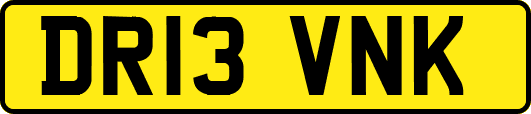 DR13 VNK